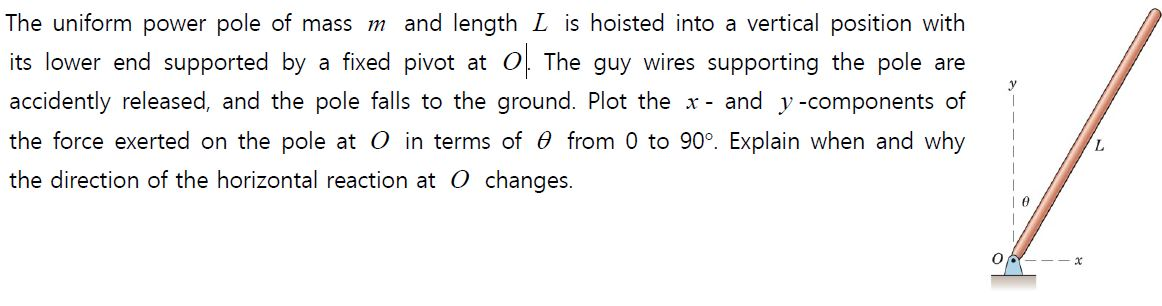 The uniform power pole of mass $m$ and length $L$ is hoisted into a vertical position with its lower end supported by a fixed pivot at $O$. The guy wires supporting the pole are accidently released, and the pole falls to the ground. Plot the $x$- and $y$-components of the force exerted on the pole at $O$ in terms of $\theta$ from 0 to 90°. Explain when and why the direction of the horizontal reaction at $O$ changes.

$y$
$L$
$\theta$
$O$
$x$